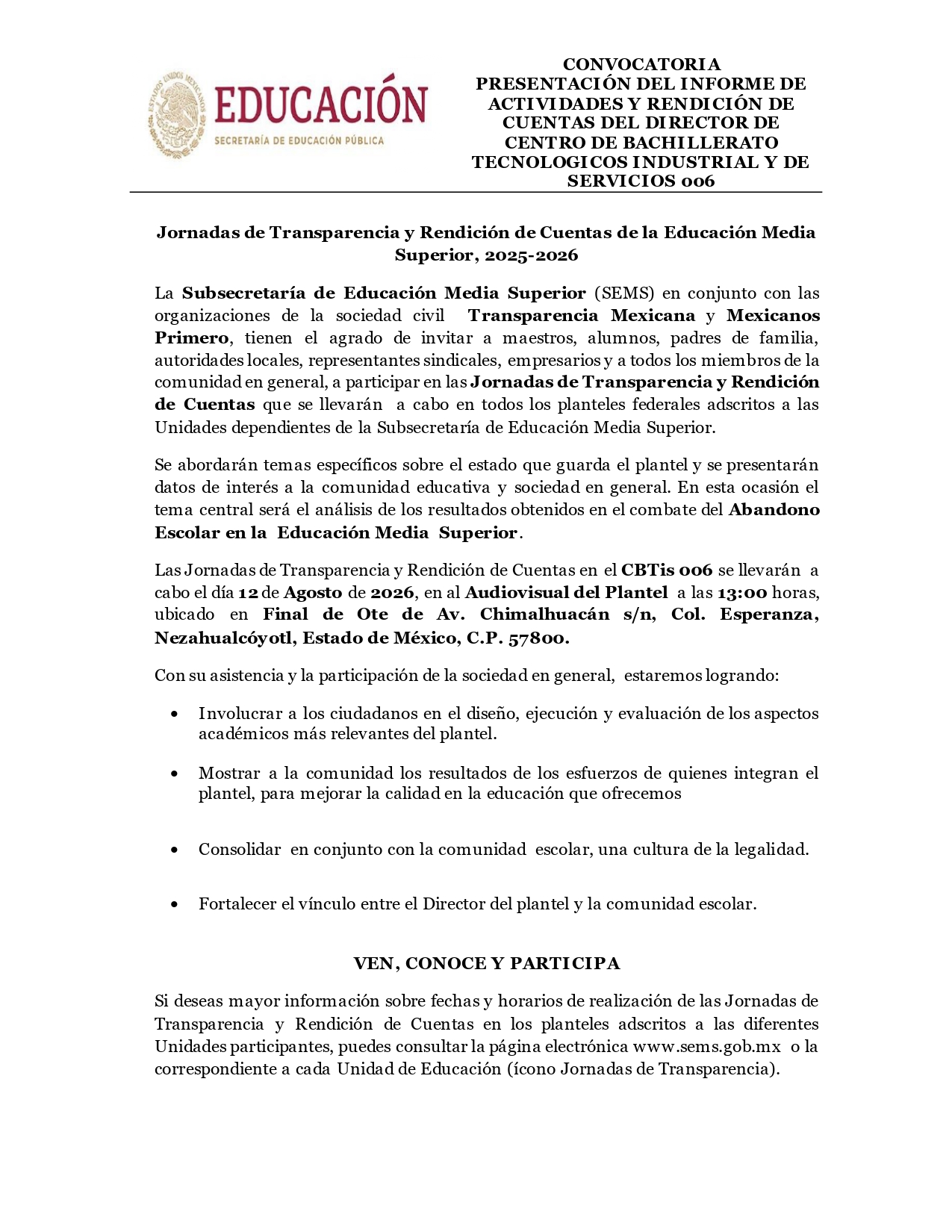 ESTADOS UNIDOS MEXICANOS
EDUCACIÓN
SECRETARÍA DE EDUCACIÓN PÚBLICA

CONVOCATORIA
PRESENTACIÓN DEL INFORME DE ACTIVIDADES Y RENDICIÓN DE CUENTAS DEL DIRECTOR DE CENTRO DE BACHILLERATO TECNOLOGICOS INDUSTRIAL Y DE SERVICIOS 006

Jornadas de Transparencia y Rendición de Cuentas de la Educación Media Superior, 2025-2026

La Subsecretaría de Educación Media Superior (SEMS) en conjunto con las organizaciones de la sociedad civil Transparencia Mexicana y Mexicanos Primero, tienen el agrado de invitar a maestros, alumnos, padres de familia, autoridades locales, representantes sindicales, empresarios y a todos los miembros de la comunidad en general, a participar en las Jornadas de Transparencia y Rendición de Cuentas que se llevarán a cabo en todos los planteles federales adscritos a las Unidades dependientes de la Subsecretaría de Educación Media Superior.

Se abordarán temas específicos sobre el estado que guarda el plantel y se presentarán datos de interés a la comunidad educativa y sociedad en general. En esta ocasión el tema central será el análisis de los resultados obtenidos en el combate del Abandono Escolar en la Educación Media Superior.

Las Jornadas de Transparencia y Rendición de Cuentas en el CBTis 006 se llevarán a cabo el día 12 de Agosto de 2026, en al Audiovisual del Plantel a las 13:00 horas, ubicado en Final de Ote de Av. Chimalhuacán s/n, Col. Esperanza, Nezahualcóyotl, Estado de México, C.P. 57800.

Con su asistencia y la participación de la sociedad en general, estaremos logrando:

• Involucrar a los ciudadanos en el diseño, ejecución y evaluación de los aspectos académicos más relevantes del plantel.

• Mostrar a la comunidad los resultados de los esfuerzos de quienes integran el plantel, para mejorar la calidad en la educación que ofrecemos

• Consolidar en conjunto con la comunidad escolar, una cultura de la legalidad.

• Fortalecer el vínculo entre el Director del plantel y la comunidad escolar.

VEN, CONOCE Y PARTICIPA

Si deseas mayor información sobre fechas y horarios de realización de las Jornadas de Transparencia y Rendición de Cuentas en los planteles adscritos a las diferentes Unidades participantes, puedes consultar la página electrónica www.sems.gob.mx o la correspondiente a cada Unidad de Educación (ícono Jornadas de Transparencia).